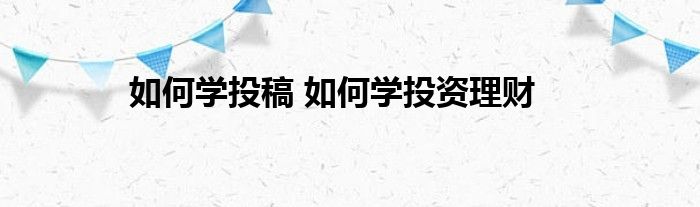 如何学投稿 如何学投资理财